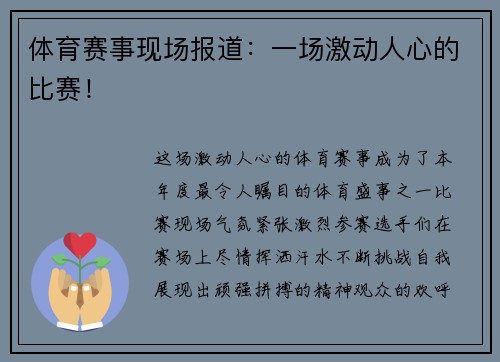 体育赛事现场报道：一场激动人心的比赛！

这场激动人心的体育赛事成为了本年度最令人瞩目的体育盛事之一比赛现场气氛紧张激烈参赛选手们在赛场上尽情挥洒汗水不断挑战自我展现出顽强拼搏的精神观众的欢呼